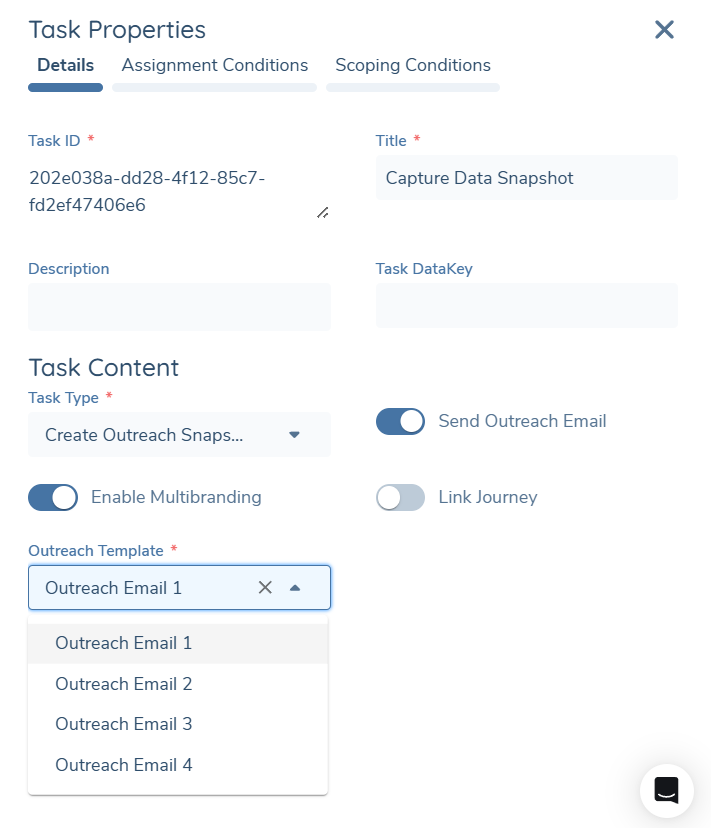 Task Properties

Details Assignment Conditions Scoping Conditions

Task ID *

202e038a-dd28-4f12-85c7-fd2ef47406e6

Title *

Capture Data Snapshot

Description

Task DataKey

Task Content

Task Type *

Create Outreach Snaps...

Send Outreach Email

Enable Multibranding

Link Journey

Outreach Template *

Outreach Email 1

Outreach Email 1

Outreach Email 2

Outreach Email 3

Outreach Email 4